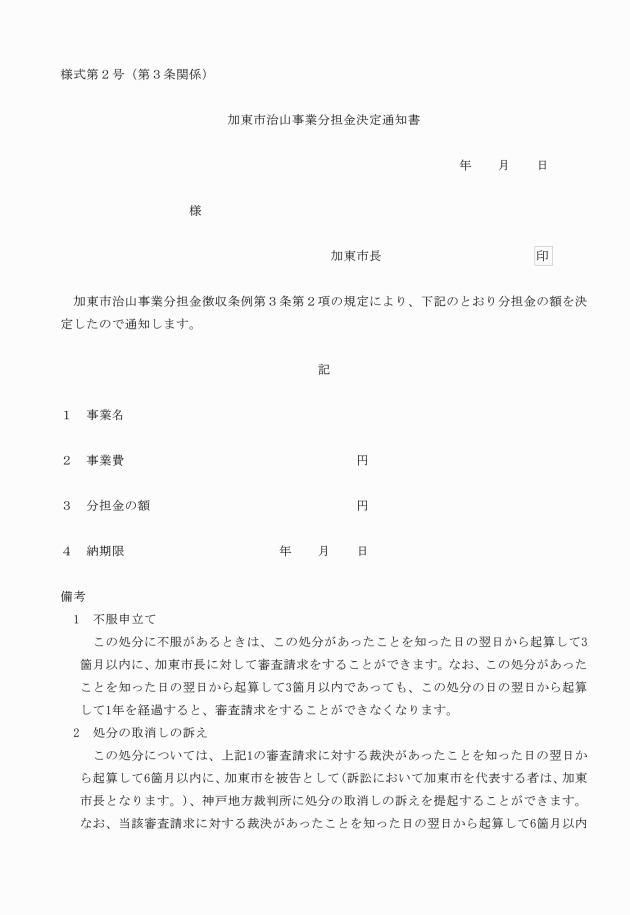 様式第２号（第３条関係）

加東市治山事業分担金決定通知書

年　　月　　日

様

加東市長　　　　　　　　印

加東市治山事業分担金徴収条例第３条第２項の規定により、下記のとおり分担金の額を決定したので通知します。

記

１　事業名

２　事業費　　　　　　　　　　　　　円

３　分担金の額　　　　　　　　　　　円

４　納期限　　　　　　　年　　月　　日

備考

１　不服申立て

この処分に不服があるときは、この処分があったことを知った日の翌日から起算して3箇月以内に、加東市長に対して審査請求をすることができます。なお、この処分があったことを知った日の翌日から起算して3箇月以内であっても、この処分の日の翌日から起算して1年を経過すると、審査請求をすることができなくなります。

２　処分の取消しの訴え

この処分については、上記1の審査請求に対する裁決があったことを知った日の翌日から起算して6箇月以内に、加東市を被告として(訴訟において加東市を代表する者は、加東市長となります。)、神戸地方裁判所に処分の取消しの訴えを提起することができます。なお、当該審査請求に対する裁決があったことを知った日の翌日から起算して6箇月以内